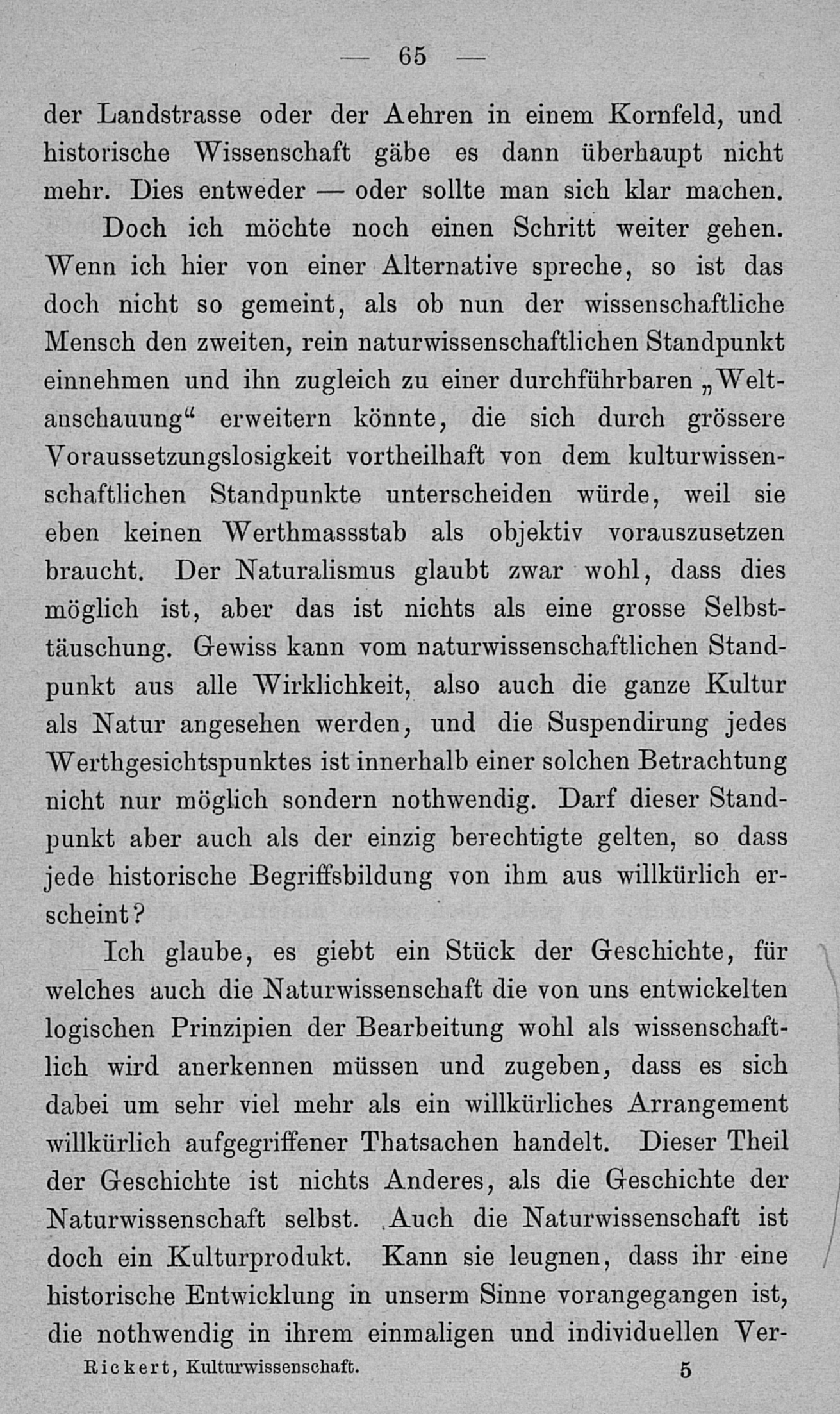 — 65 —

der Landstrasse oder der Aehren in einem Kornfeld, und historische Wissenschaft gäbe es dann überhaupt nicht mehr. Dies entweder — oder sollte man sich klar machen.

Doch ich möchte noch einen Schritt weiter gehen. Wenn ich hier von einer Alternative spreche, so ist das doch nicht so gemeint, als ob nun der wissenschaftliche Mensch den zweiten, rein naturwissenschaftlichen Standpunkt einnehmen und ihn zugleich zu einer durchführbaren „Weltanschauung“ erweitern könnte, die sich durch grössere Voraussetzungslosigkeit vortheilhaft von dem kulturwissenschaftlichen Standpunkte unterscheiden würde, weil sie eben keinen Werthmassstab als objektiv vorauszusetzen braucht. Der Naturalismus glaubt zwar wohl, dass dies möglich ist, aber das ist nichts als eine grosse Selbsttäuschung. Gewiss kann vom naturwissenschaftlichen Standpunkt aus alle Wirklichkeit, also auch die ganze Kultur als Natur angesehen werden, und die Suspendirung jedes Werthgesichtspunktes ist innerhalb einer solchen Betrachtung nicht nur möglich sondern nothwendig. Darf dieser Standpunkt aber auch als der einzig berechtigte gelten, so dass jede historische Begriffsbildung von ihm aus willkürlich erscheint?

Ich glaube, es giebt ein Stück der Geschichte, für welches auch die Naturwissenschaft die von uns entwickelten logischen Prinzipien der Bearbeitung wohl als wissenschaftlich wird anerkennen müssen und zugeben, dass es sich dabei um sehr viel mehr als ein willkürliches Arrangement willkürlich aufgegriffener Thatsachen handelt. Dieser Theil der Geschichte ist nichts Anderes, als die Geschichte der Naturwissenschaft selbst. Auch die Naturwissenschaft ist doch ein Kulturprodukt. Kann sie leugnen, dass ihr eine historische Entwicklung in unserm Sinne vorangegangen ist, die nothwendig in ihrem einmaligen und individuellen Ver-

Rickert, Kulturwissenschaft. 5